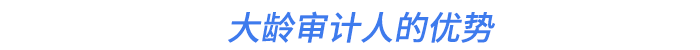 大龄审计人的优势